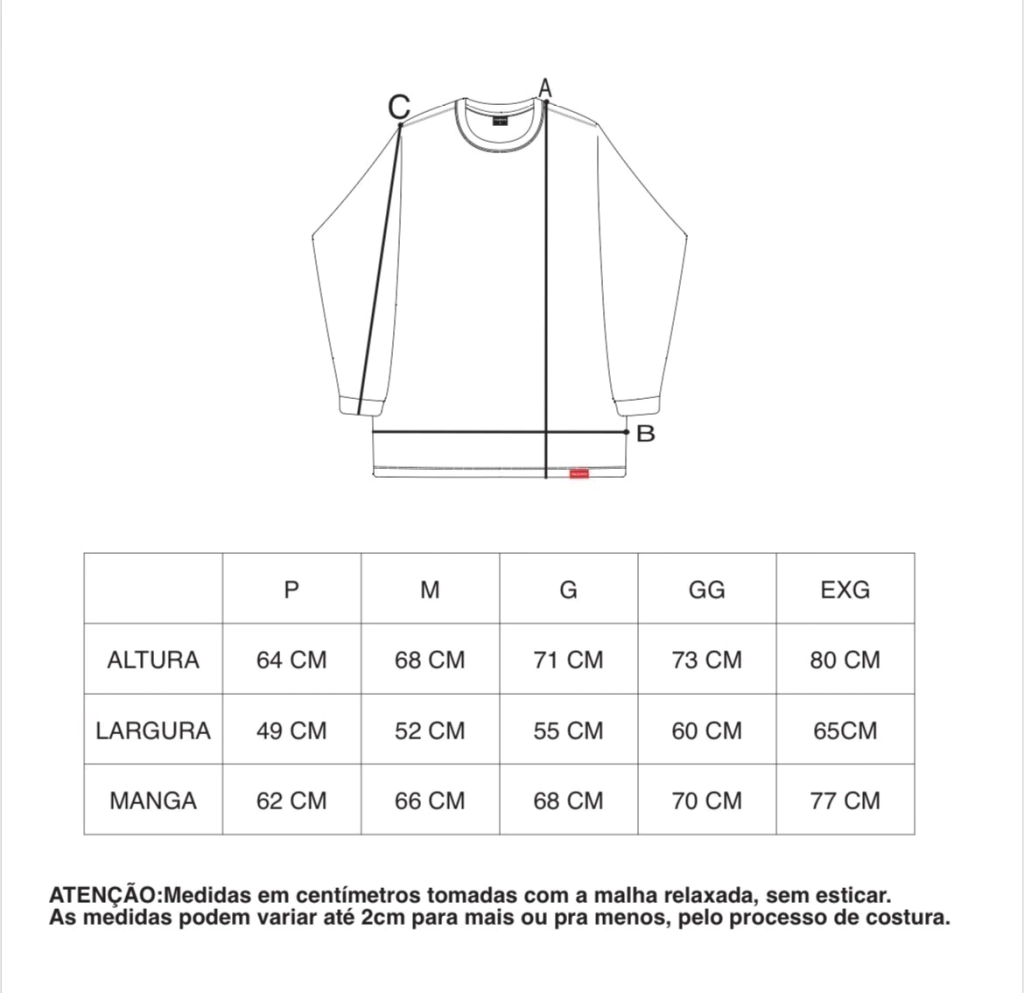 C
A
B

| | P | M | G | GG | EXG |
|---|---|---|---|---|---|
| ALTURA | 64 CM | 68 CM | 71 CM | 73 CM | 80 CM |
| LARGURA | 49 CM | 52 CM | 55 CM | 60 CM | 65CM |
| MANGA | 62 CM | 66 CM | 68 CM | 70 CM | 77 CM |

ATENÇÃO:Medidas em centímetros tomadas com a malha relaxada, sem esticar.
As medidas podem variar até 2cm para mais ou pra menos, pelo processo de costura.